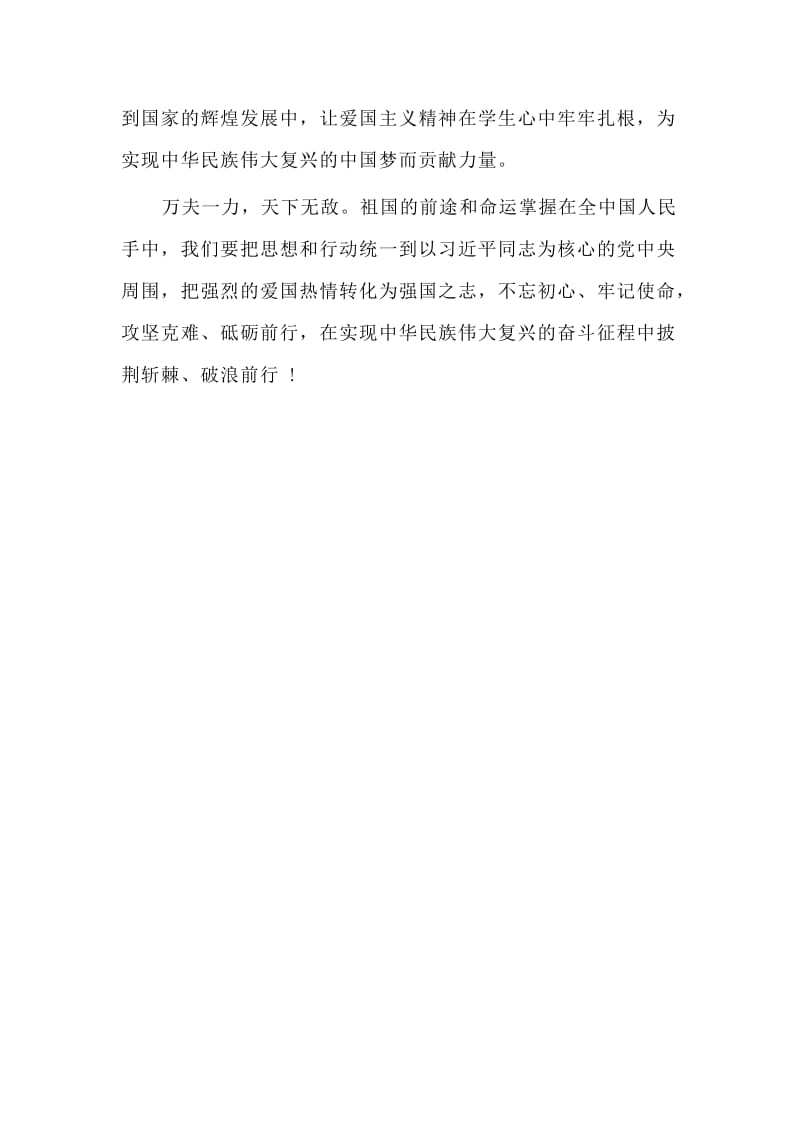 到国家的辉煌发展中，让爱国主义精神在学生心中牢牢扎根，为实现中华民族伟大复兴的中国梦而贡献力量。

万夫一力，天下无敌。祖国的前途和命运掌握在全中国人民手中，我们要把思想和行动统一到以习近平同志为核心的党中央周围，把强烈的爱国热情转化为强国之志，不忘初心、牢记使命，攻坚克难、砥砺前行，在实现中华民族伟大复兴的奋斗征程中披荆斩棘、破浪前行 ！